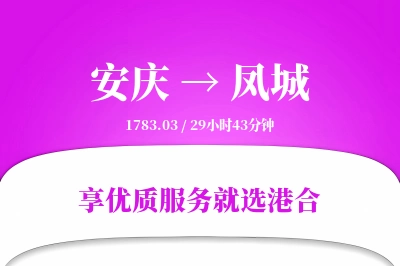 安庆 → 凤城

1783.03 / 29小时43分钟

享优质服务就选港合